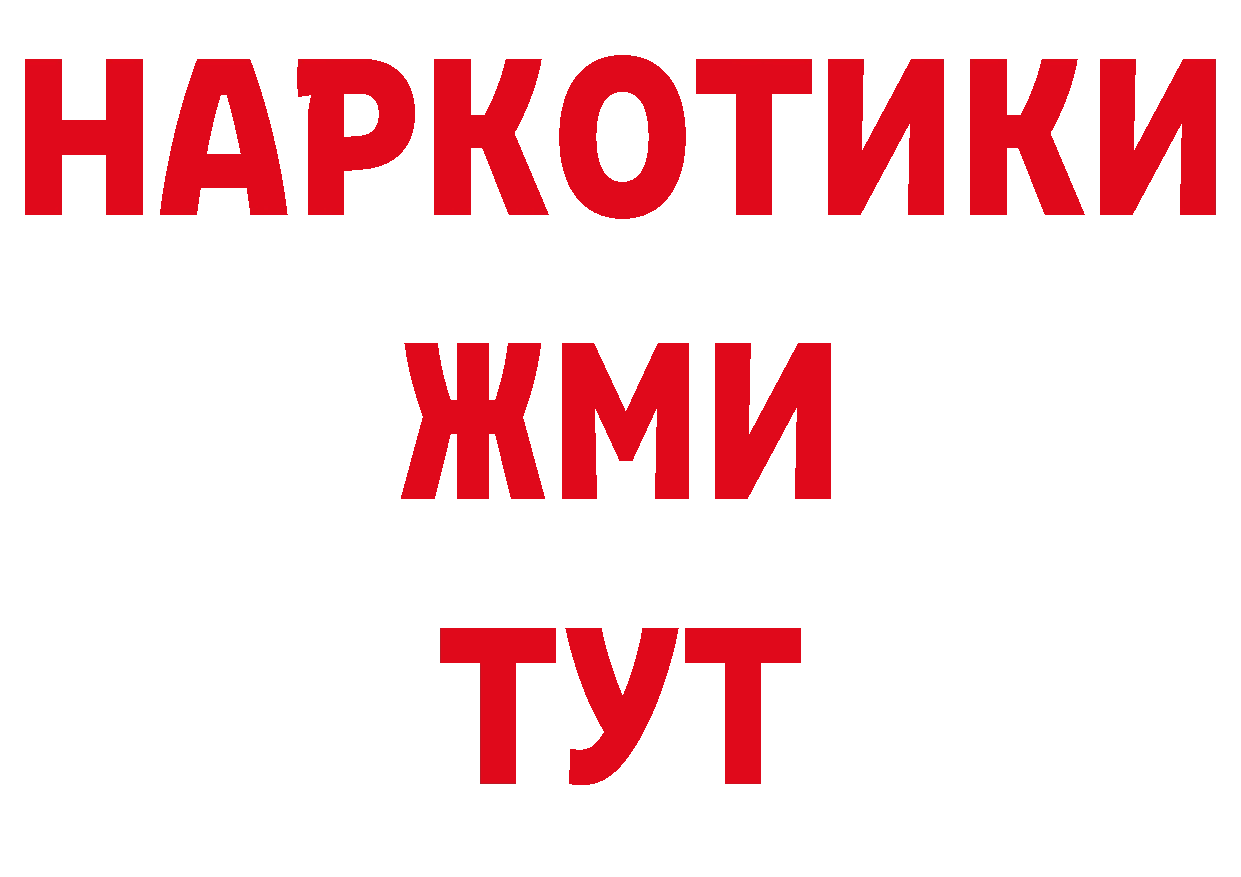 НАРКОТИКИ
ЖМИ
ТУТ